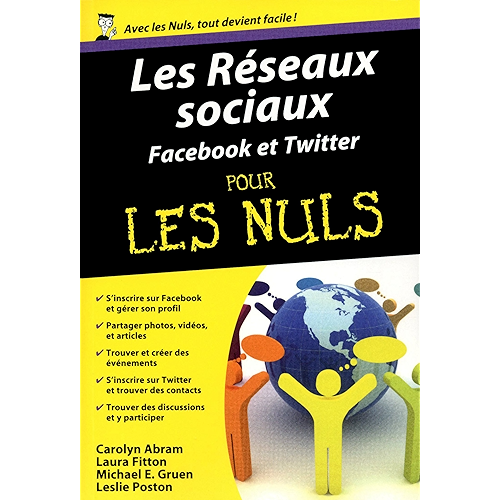 Avec les Nuls, tout devient facile !

Les Réseaux sociaux

Facebook et Twitter

POUR

LES NULS

✔ S'inscrire sur Facebook et gérer son profil

✔ Partager photos, vidéos, et articles

✔ Trouver et créer des événements

✔ S'inscrire sur Twitter et trouver des contacts

✔ Trouver des discussions et y participer

Carolyn Abram
Laura Fitton
Michael E. Gruen
Leslie Poston